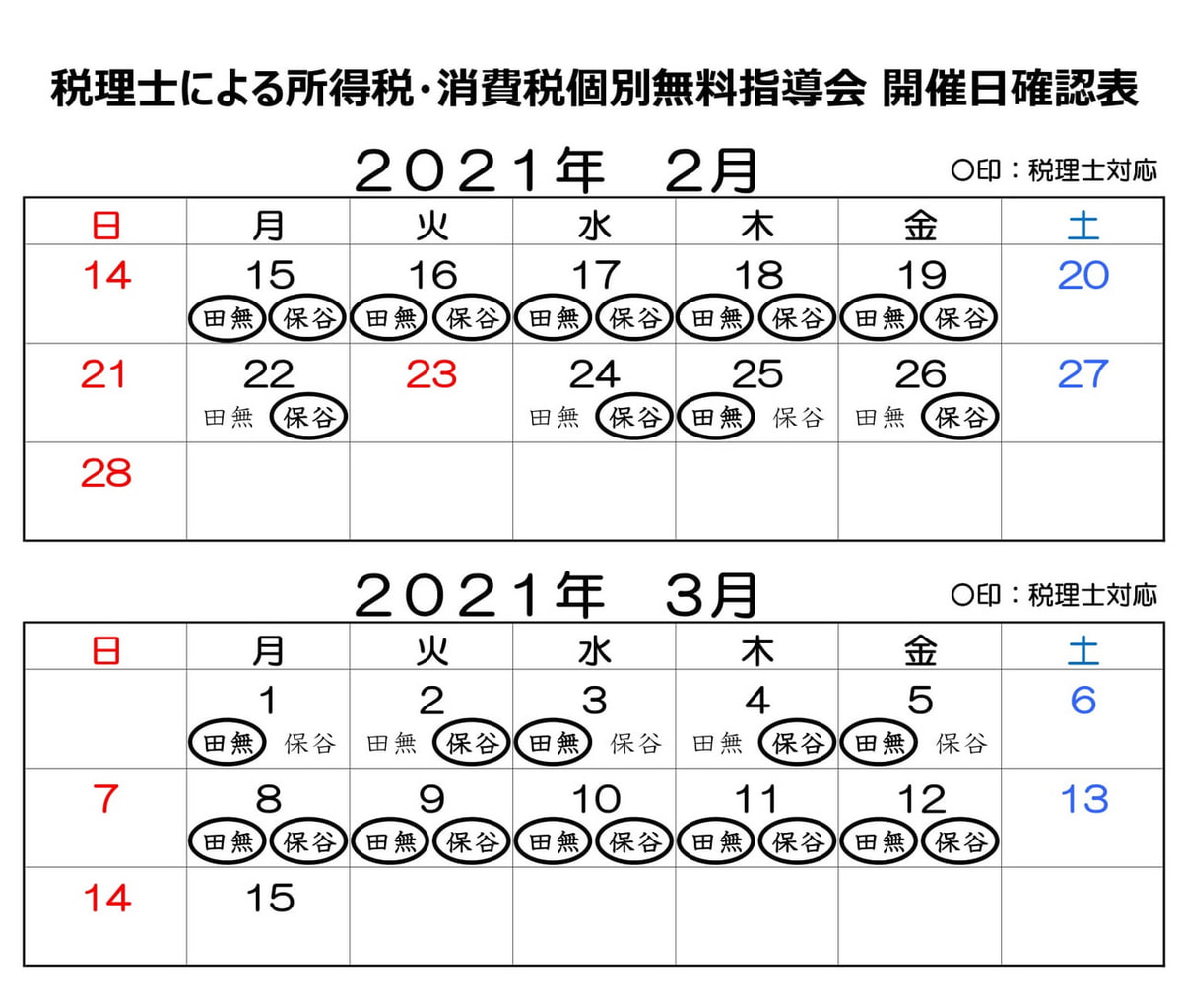 税理士による所得税・消費税個別無料指導会 開催日確認表

２０２１年　２月

○印：税理士対応

| 日 | 月 | 火 | 水 | 木 | 金 | 土 |
|---|---|---|---|---|---|---|
| 14 | 15 田無 保谷 | 16 田無 保谷 | 17 田無 保谷 | 18 田無 保谷 | 19 田無 保谷 | 20 |
| 21 | 22 田無 保谷 | 23 | 24 田無 保谷 | 25 田無 保谷 | 26 田無 保谷 | 27 |
| 28 | | | | | | |

２０２１年　３月

○印：税理士対応

| 日 | 月 | 火 | 水 | 木 | 金 | 土 |
|---|---|---|---|---|---|---|
| | 1 田無 保谷 | 2 田無 保谷 | 3 田無 保谷 | 4 田無 保谷 | 5 田無 保谷 | 6 |
| 7 | 8 田無 保谷 | 9 田無 保谷 | 10 田無 保谷 | 11 田無 保谷 | 12 田無 保谷 | 13 |
| 14 | 15 | | | | | |